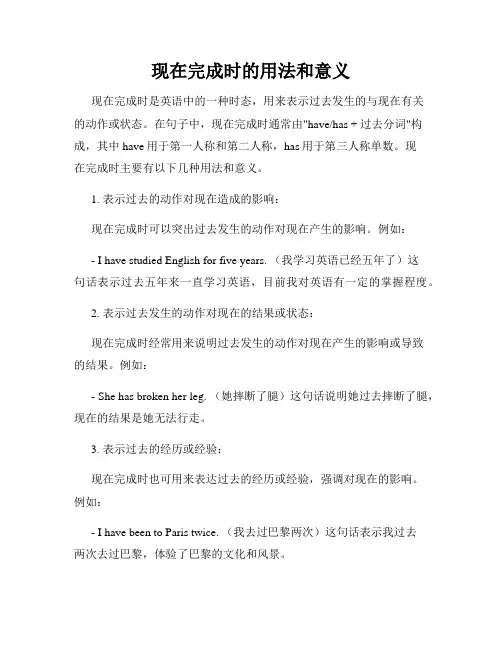 现在完成时的用法和意义

现在完成时是英语中的一种时态，用来表示过去发生的与现在有关的动作或状态。在句子中，现在完成时通常由"have/has + 过去分词"构成，其中 have 用于第一人称和第二人称，has 用于第三人称单数。现在完成时主要有以下几种用法和意义。

1. 表示过去的动作对现在造成的影响：

现在完成时可以突出过去发生的动作对现在产生的影响。例如：

- I have studied English for five years.（我学习英语已经五年了）这句话表示过去五年来一直学习英语，目前我对英语有一定的掌握程度。

2. 表示过去发生的动作对现在的结果或状态：

现在完成时经常用来说明过去发生的动作对现在产生的影响或导致的结果。例如：

- She has broken her leg.（她摔断了腿）这句话说明她过去摔断了腿，现在的结果是她无法行走。

3. 表示过去的经历或经验：

现在完成时也可用来表达过去的经历或经验，强调对现在的影响。例如：

- I have been to Paris twice.（我去过巴黎两次）这句话表示我过去两次去过巴黎，体验了巴黎的文化和风景。